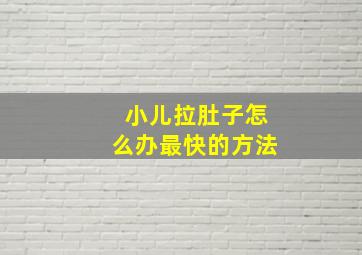 小儿拉肚子怎么办最快的方法